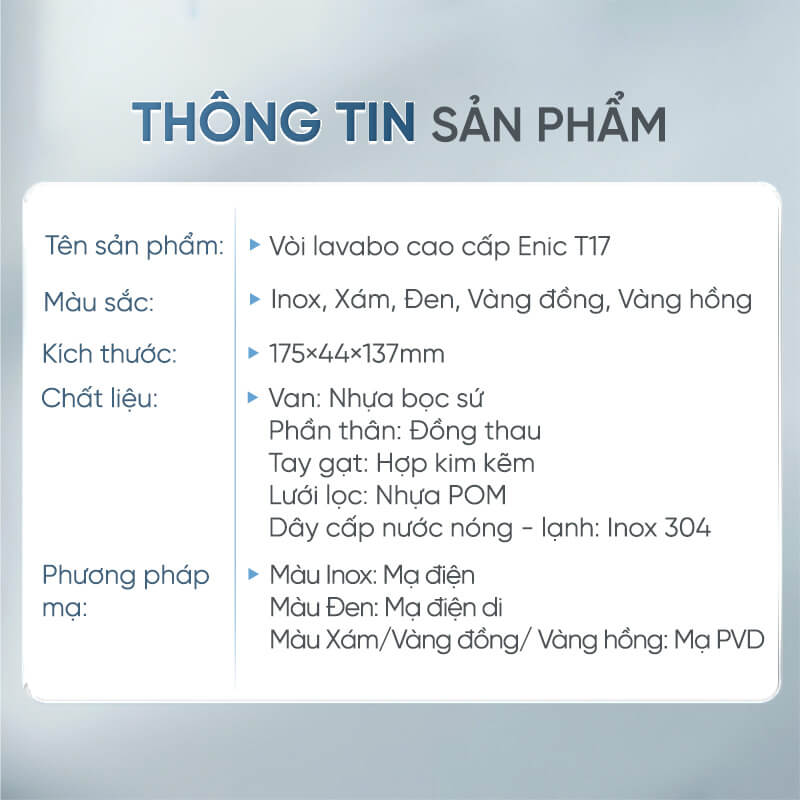 THÔNG TIN SẢN PHẨM

Tên sản phẩm: ▸ Vòi lavabo cao cấp Enic T17

Màu sắc: ▸ Inox, Xám, Đen, Vàng đồng, Vàng hồng

Kích thước: ▸ 175×44×137mm

Chất liệu: ▸ Van: Nhựa bọc sứ
Phần thân: Đồng thau
Tay gạt: Hợp kim kẽm
Lưới lọc: Nhựa POM
Dây cấp nước nóng - lạnh: Inox 304

Phương pháp mạ: ▸ Màu Inox: Mạ điện
Màu Đen: Mạ điện di
Màu Xám/Vàng đồng/ Vàng hồng: Mạ PVD